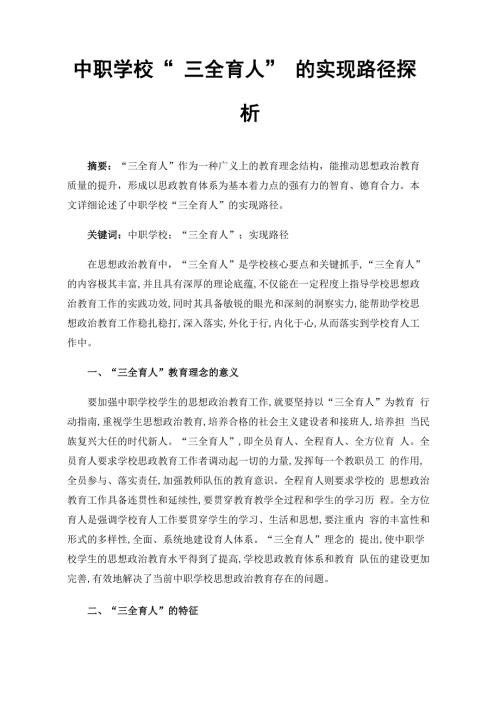 中职学校“ 三全育人” 的实现路径探析

摘要：“三全育人”作为一种广义上的教育理念结构，能推动思想政治教育质量的提升，形成以思政教育体系为基本着力点的强有力的智育、德育合力。本文详细论述了中职学校“三全育人”的实现路径。

关键词：中职学校；“三全育人”；实现路径

在思想政治教育中，“三全育人”是学校核心要点和关键抓手，“三全育人”的内容极其丰富，并且具有深厚的理论底蕴，不仅能在一定程度上指导学校思想政治教育工作的实践功效，同时其具备敏锐的眼光和深刻的洞察实力，能帮助学校思想政治教育工作稳扎稳打，深入落实，外化于行，内化于心，从而落实到学校育人工作中。

一、“三全育人”教育理念的意义

要加强中职学校学生的思想政治教育工作，就要坚持以“三全育人”为教育 行动指南，重视学生思想政治教育，培养合格的社会主义建设者和接班人，培养担 当民族复兴大任的时代新人。“三全育人”，即全员育人、全程育人、全方位育 人。全员育人要求学校思政教育工作者调动起一切的力量，发挥每一个教职员工 的作用，全员参与、落实责任，加强教师队伍的教育意识。全程育人则要求学校的 思想政治教育工作具备连贯性和延续性，要贯穿教育教学全过程和学生的学习历 程。全方位育人是强调学校育人工作要贯穿学生的学习、生活和思想，要注重内 容的丰富性和形式的多样性，全面、系统地建设育人体系。“三全育人”理念的 提出，使中职学校学生的思想政治教育水平得到了提高，学校思政教育体系和教育 队伍的建设更加完善，有效地解决了当前中职学校思想政治教育存在的问题。

二、“三全育人”的特征